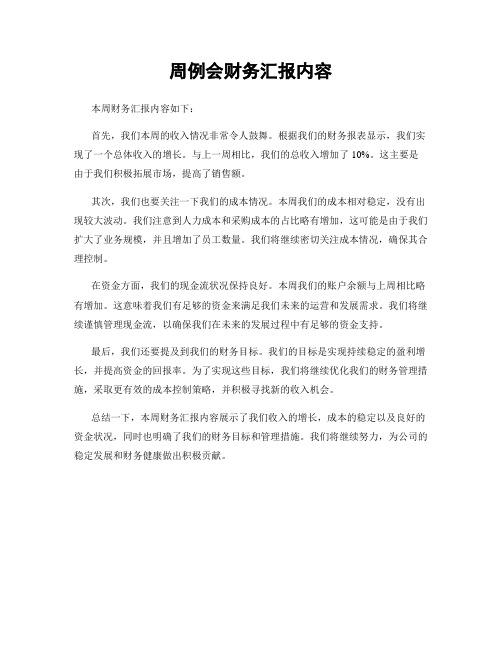 周例会财务汇报内容

本周财务汇报内容如下：

首先，我们本周的收入情况非常令人鼓舞。根据我们的财务报表显示，我们实现了一个总体收入的增长。与上一周相比，我们的总收入增加了 10%。这主要是由于我们积极拓展市场，提高了销售额。

其次，我们也要关注一下我们的成本情况。本周我们的成本相对稳定，没有出现较大波动。我们注意到人力成本和采购成本的占比略有增加，这可能是由于我们扩大了业务规模，并且增加了员工数量。我们将继续密切关注成本情况，确保其合理控制。

在资金方面，我们的现金流状况保持良好。本周我们的账户余额与上周相比略有增加。这意味着我们有足够的资金来满足我们未来的运营和发展需求。我们将继续谨慎管理现金流，以确保我们在未来的发展过程中有足够的资金支持。

最后，我们还要提及到我们的财务目标。我们的目标是实现持续稳定的盈利增长，并提高资金的回报率。为了实现这些目标，我们将继续优化我们的财务管理措施，采取更有效的成本控制策略，并积极寻找新的收入机会。

总结一下，本周财务汇报内容展示了我们收入的增长，成本的稳定以及良好的资金状况，同时也明确了我们的财务目标和管理措施。我们将继续努力，为公司的稳定发展和财务健康做出积极贡献。